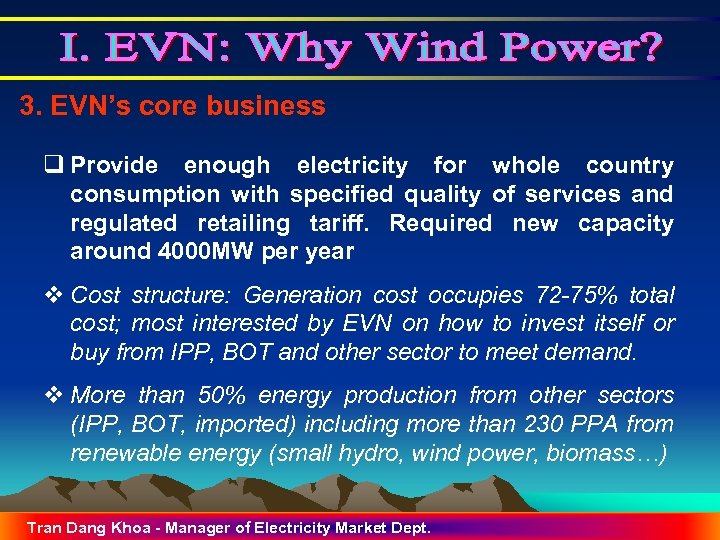 I. EVN: Why Wind Power?

3. EVN's core business

❑ Provide enough electricity for whole country consumption with specified quality of services and regulated retailing tariff. Required new capacity around 4000MW per year

❖ Cost structure: Generation cost occupies 72-75% total cost; most interested by EVN on how to invest itself or buy from IPP, BOT and other sector to meet demand.

❖ More than 50% energy production from other sectors (IPP, BOT, imported) including more than 230 PPA from renewable energy (small hydro, wind power, biomass…)

Tran Dang Khoa - Manager of Electricity Market Dept.